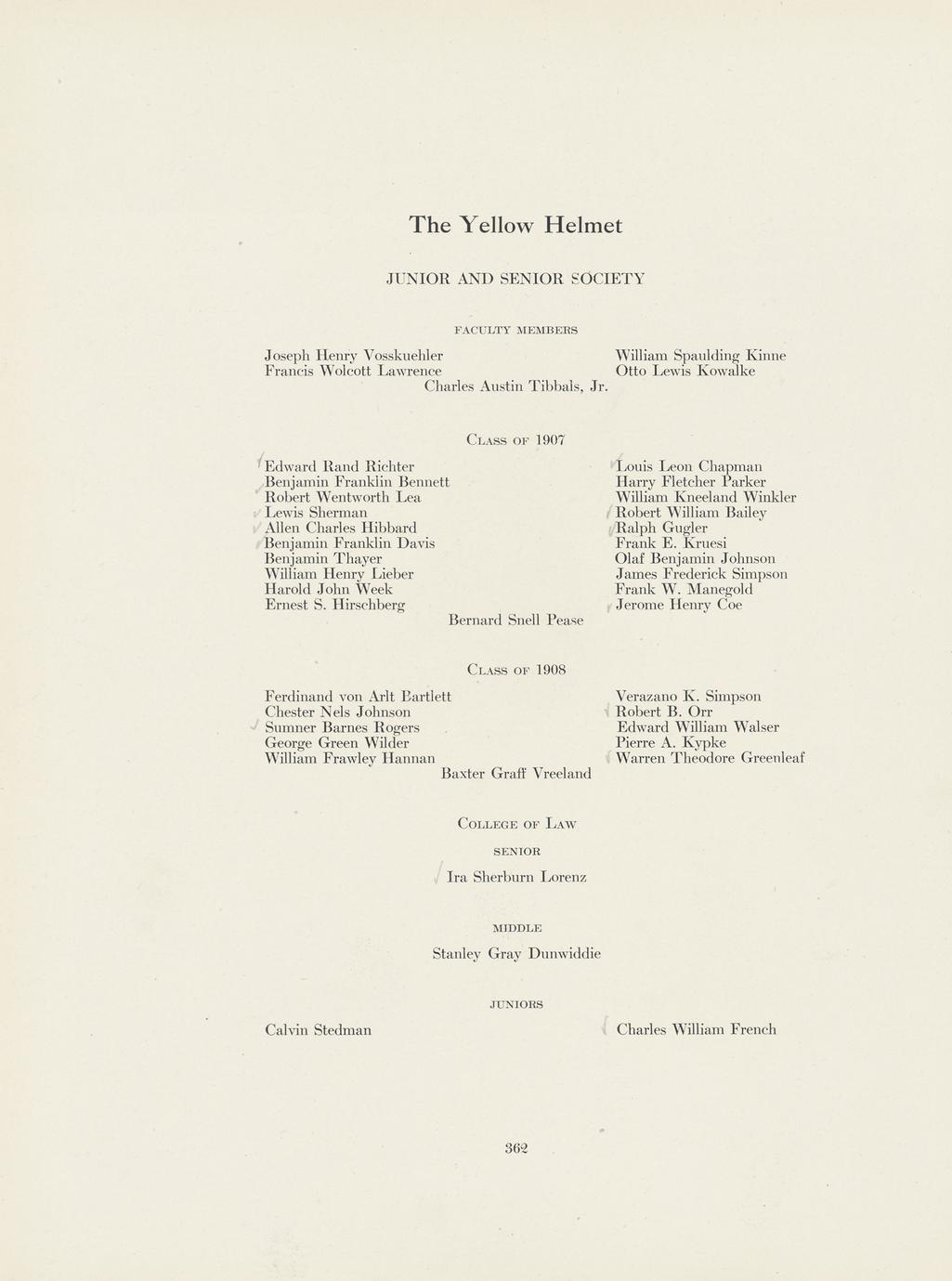 The Yellow Helmet

JUNIOR AND SENIOR SOCIETY

FACULTY MEMBERS

Joseph Henry Vosskuehler
Francis Wolcott Lawrence

William Spaulding Kinne
Otto Lewis Kowalke

Charles Austin Tibbals, Jr.

CLASS OF 1907

Edward Rand Richter
Benjamin Franklin Bennett
Robert Wentworth Lea
Lewis Sherman
Allen Charles Hibbard
Benjamin Franklin Davis
Benjamin Thayer
William Henry Lieber
Harold John Week
Ernest S. Hirschberg

Louis Leon Chapman
Harry Fletcher Parker
William Kneeland Winkler
Robert William Bailey
Ralph Gugler
Frank E. Kruesi
Olaf Benjamin Johnson
James Frederick Simpson
Frank W. Manegold
Jerome Henry Coe

Bernard Snell Pease

CLASS OF 1908

Ferdinand von Arlt Bartlett
Chester Nels Johnson
Sumner Barnes Rogers
George Green Wilder
William Frawley Hannan

Verazano K. Simpson
Robert B. Orr
Edward William Walser
Pierre A. Kypke
Warren Theodore Greenleaf

Baxter Graff Vreeland

COLLEGE OF LAW

SENIOR

Ira Sherburn Lorenz

MIDDLE

Stanley Gray Dunwiddie

JUNIORS

Calvin Stedman

Charles William French

362